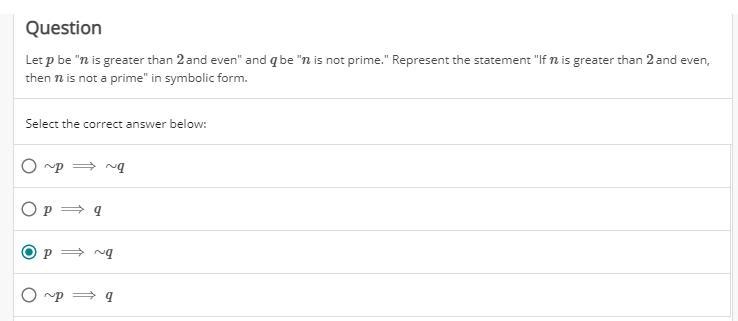 Question

Let $p$ be "$n$ is greater than $2$ and even" and $q$ be "$n$ is not prime." Represent the statement "If $n$ is greater than $2$ and even, then $n$ is not a prime" in symbolic form.

Select the correct answer below:

$\sim p \implies \sim q$

$p \implies q$

$p \implies \sim q$

$\sim p \implies q$